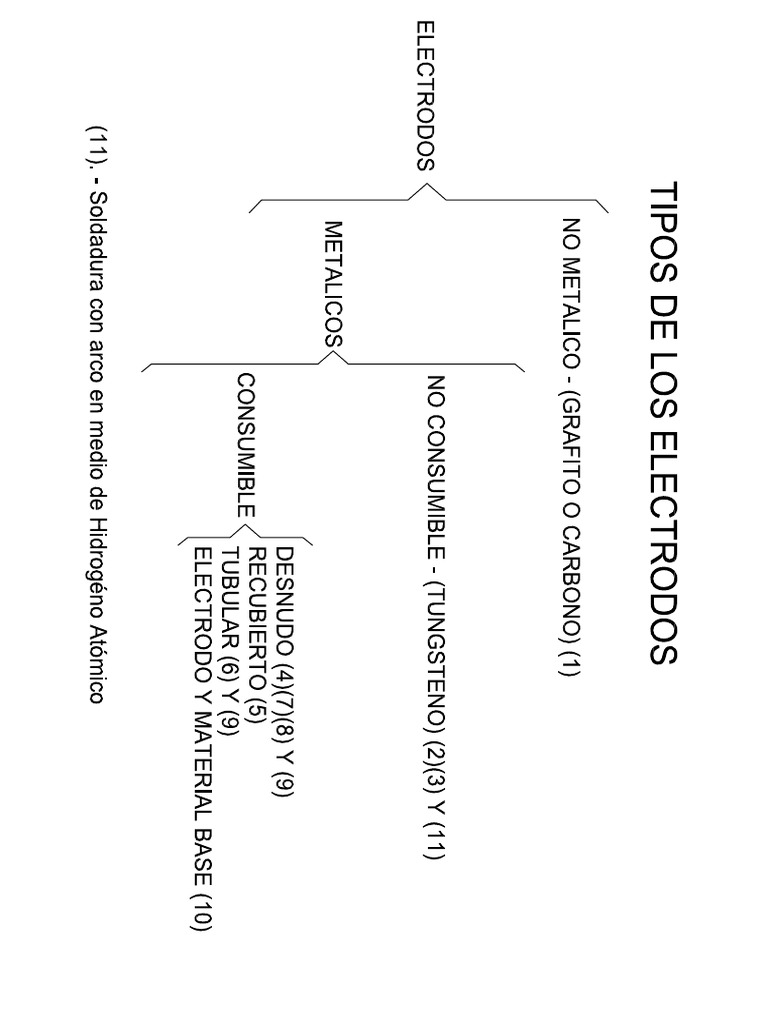 TIPOS DE LOS ELECTRODOS

ELECTRODOS

NO METALICO - (GRAFITO O CARBONO) (1)

METALICOS

NO CONSUMIBLE - (TUNGSTENO) (2)(3) Y (11)

CONSUMIBLE

DESNUDO (4)(7)(8) Y (9)
RECUBIERTO (5)
TUBULAR (6) Y (9)
ELECTRODO Y MATERIAL BASE (10)

(11). - Soldadura con arco en medio de Hidrogéno Atómico